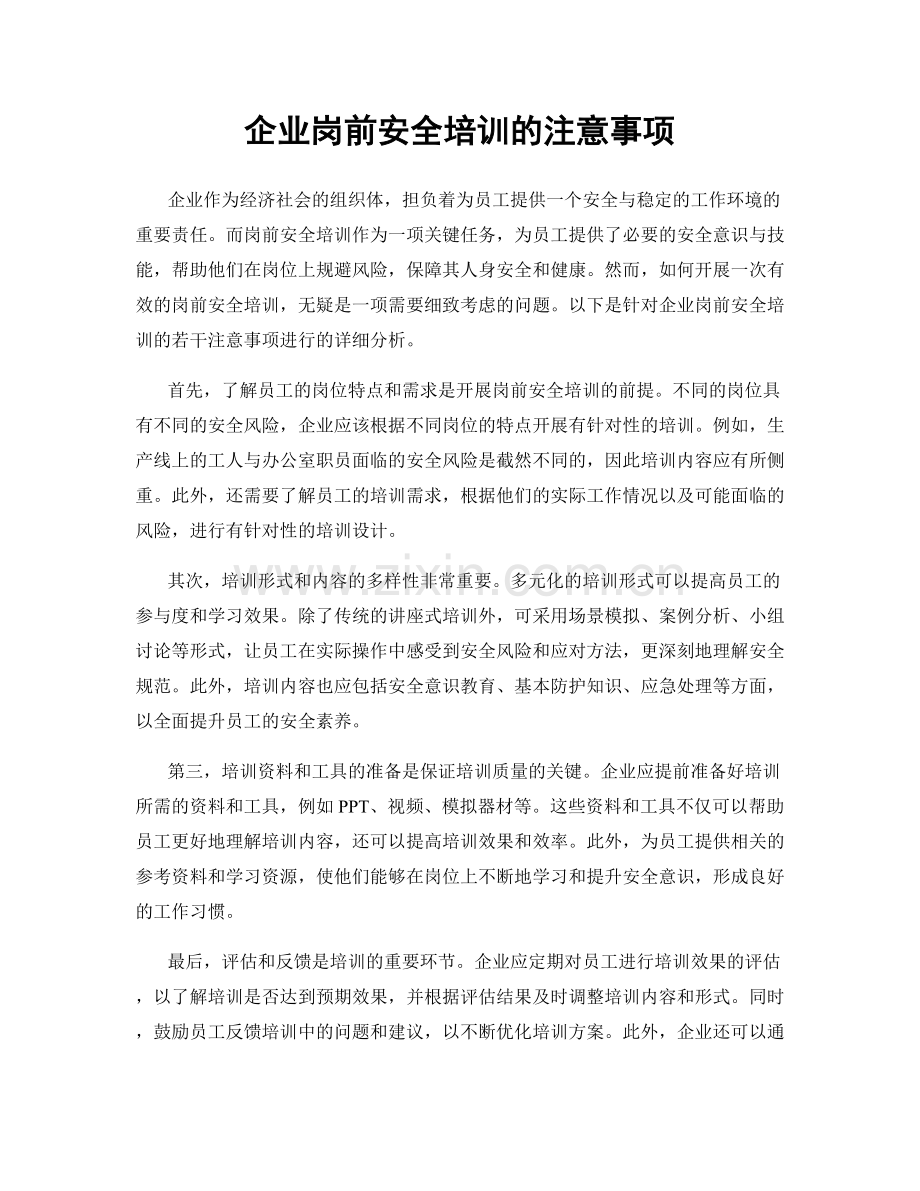 企业岗前安全培训的注意事项

企业作为经济社会的组织体，担负着为员工提供一个安全与稳定的工作环境的重要责任。而岗前安全培训作为一项关键任务，为员工提供了必要的安全意识与技能，帮助他们在岗位上规避风险，保障其人身安全和健康。然而，如何开展一次有效的岗前安全培训，无疑是一项需要细致考虑的问题。以下是针对企业岗前安全培训的若干注意事项进行的详细分析。

首先，了解员工的岗位特点和需求是开展岗前安全培训的前提。不同的岗位具有不同的安全风险，企业应该根据不同岗位的特点开展有针对性的培训。例如，生产线上的工人与办公室职员面临的安全风险是截然不同的，因此培训内容应有所侧重。此外，还需要了解员工的培训需求，根据他们的实际工作情况以及可能面临的风险，进行有针对性的培训设计。

其次，培训形式和内容的多样性非常重要。多元化的培训形式可以提高员工的参与度和学习效果。除了传统的讲座式培训外，可采用场景模拟、案例分析、小组讨论等形式，让员工在实际操作中感受到安全风险和应对方法，更深刻地理解安全规范。此外，培训内容也应包括安全意识教育、基本防护知识、应急处理等方面，以全面提升员工的安全素养。

第三，培训资料和工具的准备是保证培训质量的关键。企业应提前准备好培训所需的资料和工具，例如PPT、视频、模拟器材等。这些资料和工具不仅可以帮助员工更好地理解培训内容，还可以提高培训效果和效率。此外，为员工提供相关的参考资料和学习资源，使他们能够在岗位上不断地学习和提升安全意识，形成良好的工作习惯。

最后，评估和反馈是培训的重要环节。企业应定期对员工进行培训效果的评估，以了解培训是否达到预期效果，并根据评估结果及时调整培训内容和形式。同时，鼓励员工反馈培训中的问题和建议，以不断优化培训方案。此外，企业还可以通

www.zixin.com.cn